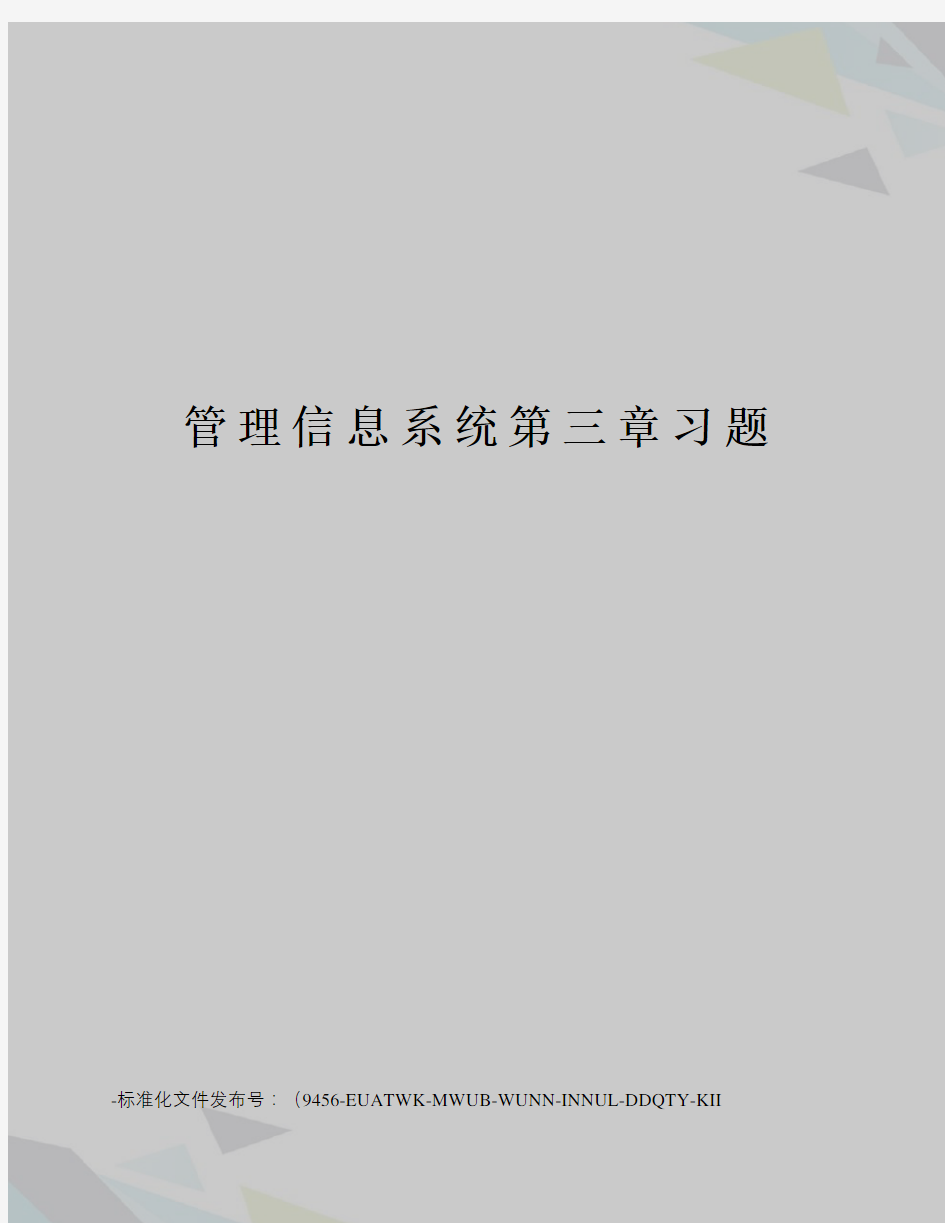 管理信息系统第三章习题

-标准化文件发布号：（9456-EUATWK-MWUB-WUNN-INNUL-DDQTY-KII